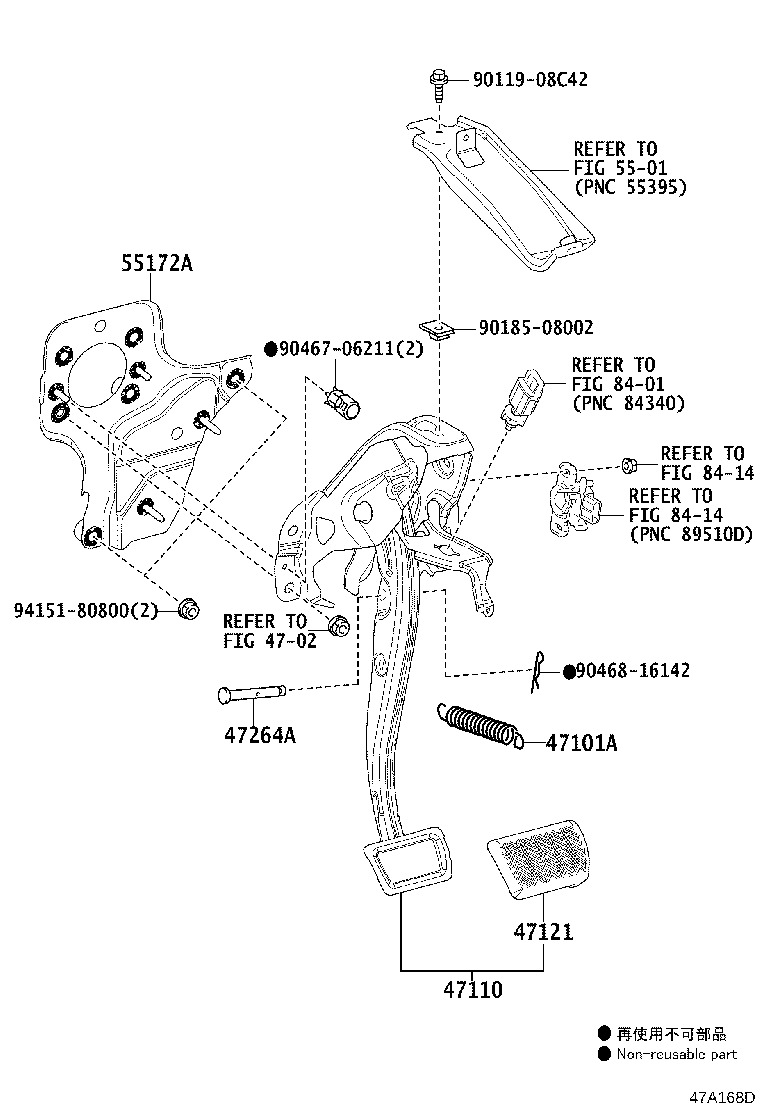 90119-08C42

REFER TO FIG 55-01 (PNC 55395)

55172A

90185-08002

●90467-06211(2)

REFER TO FIG 84-01 (PNC 84340)

REFER TO FIG 84-14

REFER TO FIG 84-14 (PNC 89510D)

94151-80800(2)

REFER TO FIG 47-02

●90468-16142

47264A

47101A

47121

47110

● 再使用不可部品
● Non-reusable part

47A168D